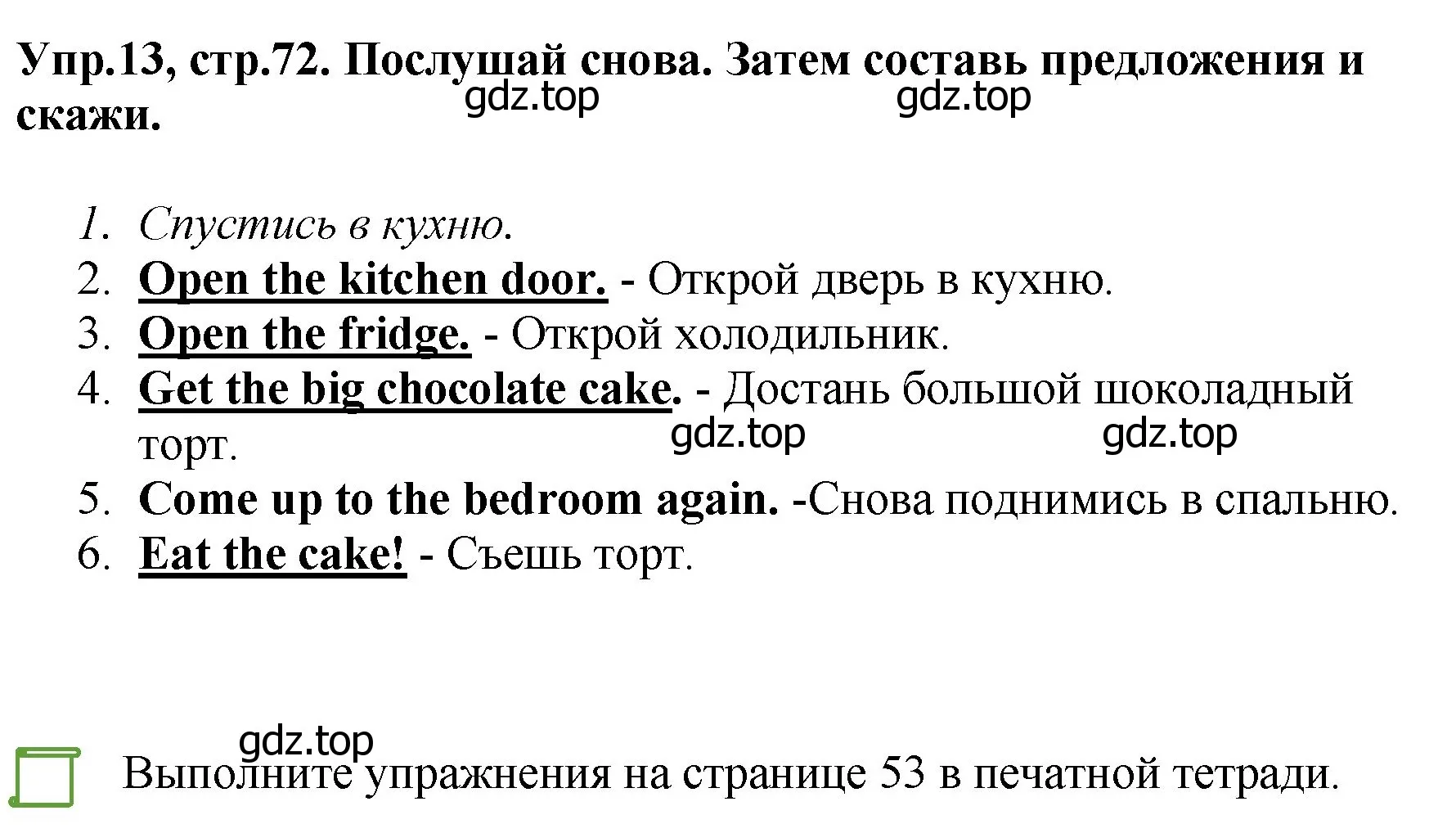 Упр.13, стр.72. Послушай снова. Затем составь предложения и скажи.

gdz.top gdz.top

1. Спустись в кухню.
2. Open the kitchen door. - Открой дверь в кухню.
3. Open the fridge. - Открой холодильник.
4. Get the big chocolate cake. - Достань большой шоколадный торт.

gdz.top gdz.top

5. Come up to the bedroom again. -Снова поднимись в спальню.
6. Eat the cake! - Съешь торт.

gdz.top

Выполните упражнения на странице 53 в печатной тетради.